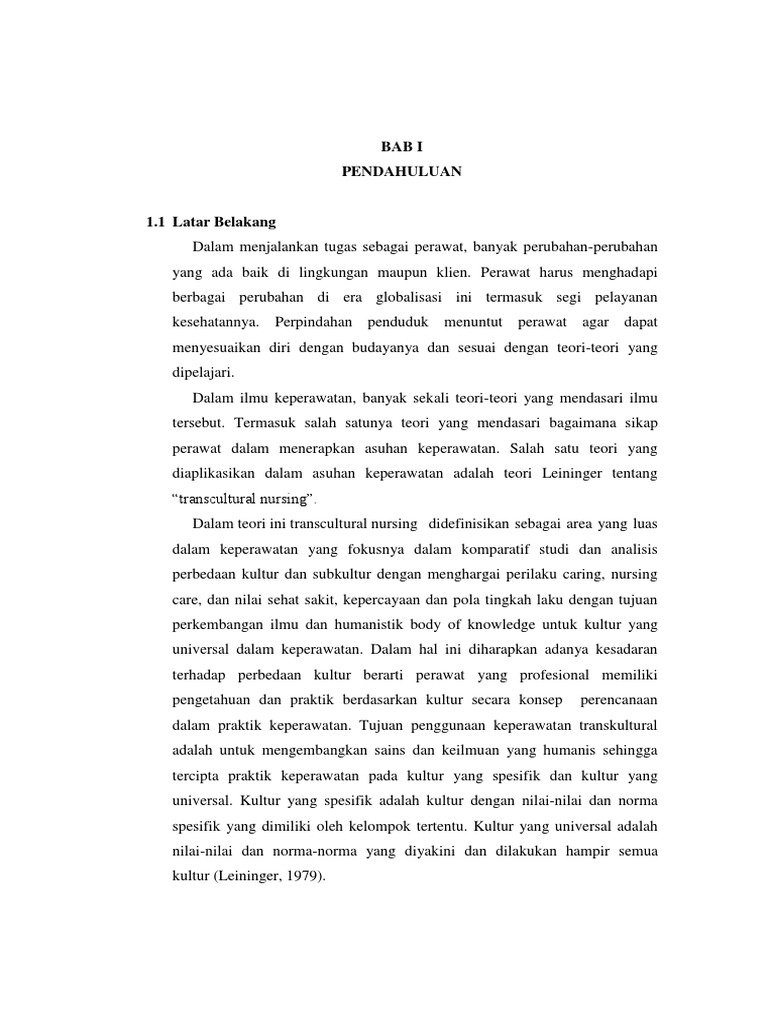 BAB I
PENDAHULUAN

1.1 Latar Belakang

Dalam menjalankan tugas sebagai perawat, banyak perubahan-perubahan yang ada baik di lingkungan maupun klien. Perawat harus menghadapi berbagai perubahan di era globalisasi ini termasuk segi pelayanan kesehatannya. Perpindahan penduduk menuntut perawat agar dapat menyesuaikan diri dengan budayanya dan sesuai dengan teori-teori yang dipelajari.

Dalam ilmu keperawatan, banyak sekali teori-teori yang mendasari ilmu tersebut. Termasuk salah satunya teori yang mendasari bagaimana sikap perawat dalam menerapkan asuhan keperawatan. Salah satu teori yang diaplikasikan dalam asuhan keperawatan adalah teori Leininger tentang "transcultural nursing".

Dalam teori ini transcultural nursing didefinisikan sebagai area yang luas dalam keperawatan yang fokusnya dalam komparatif studi dan analisis perbedaan kultur dan subkultur dengan menghargai perilaku caring, nursing care, dan nilai sehat sakit, kepercayaan dan pola tingkah laku dengan tujuan perkembangan ilmu dan humanistik body of knowledge untuk kultur yang universal dalam keperawatan. Dalam hal ini diharapkan adanya kesadaran terhadap perbedaan kultur berarti perawat yang profesional memiliki pengetahuan dan praktik berdasarkan kultur secara konsep perencanaan dalam praktik keperawatan. Tujuan penggunaan keperawatan transkultural adalah untuk mengembangkan sains dan keilmuan yang humanis sehingga tercipta praktik keperawatan pada kultur yang spesifik dan kultur yang universal. Kultur yang spesifik adalah kultur dengan nilai-nilai dan norma spesifik yang dimiliki oleh kelompok tertentu. Kultur yang universal adalah nilai-nilai dan norma-norma yang diyakini dan dilakukan hampir semua kultur (Leininger, 1979).